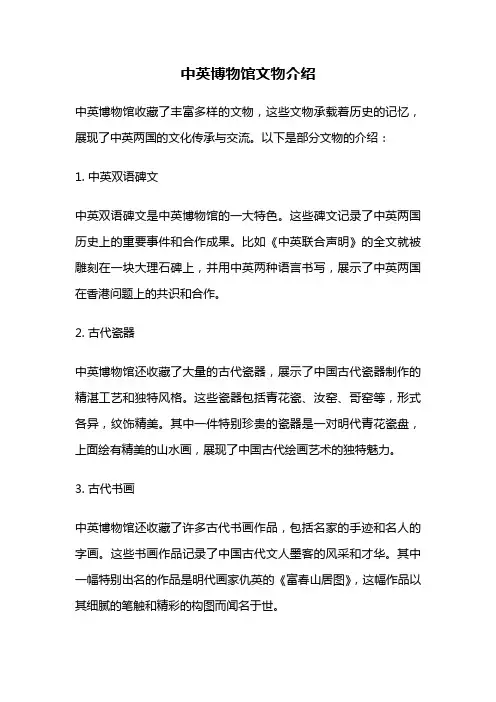 中英博物馆文物介绍

中英博物馆收藏了丰富多样的文物，这些文物承载着历史的记忆，展现了中英两国的文化传承与交流。以下是部分文物的介绍：

1. 中英双语碑文

中英双语碑文是中英博物馆的一大特色。这些碑文记录了中英两国历史上的重要事件和合作成果。比如《中英联合声明》的全文就被雕刻在一块大理石碑上，并用中英两种语言书写，展示了中英两国在香港问题上的共识和合作。

2. 古代瓷器

中英博物馆还收藏了大量的古代瓷器，展示了中国古代瓷器制作的精湛工艺和独特风格。这些瓷器包括青花瓷、汝窑、哥窑等，形式各异，纹饰精美。其中一件特别珍贵的瓷器是一对明代青花瓷盘，上面绘有精美的山水画，展现了中国古代绘画艺术的独特魅力。

3. 古代书画

中英博物馆还收藏了许多古代书画作品，包括名家的手迹和名人的字画。这些书画作品记录了中国古代文人墨客的风采和才华。其中一幅特别出名的作品是明代画家仇英的《富春山居图》，这幅作品以其细腻的笔触和精彩的构图而闻名于世。